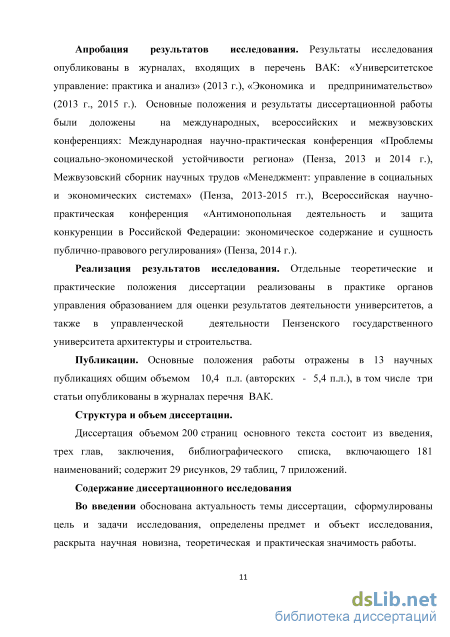 Апробация результатов исследования. Результаты исследования опубликованы в журналах, входящих в перечень ВАК: «Университетское управление: практика и анализ» (2013 г.), «Экономика и предпринимательство» (2013 г., 2015 г.). Основные положения и результаты диссертационной работы были доложены на международных, всероссийских и межвузовских конференциях: Международная научно-практическая конференция «Проблемы социально-экономической устойчивости региона» (Пенза, 2013 и 2014 г.), Межвузовский сборник научных трудов «Менеджмент: управление в социальных и экономических системах» (Пенза, 2013-2015 гг.), Всероссийская научно-практическая конференция «Антимонопольная деятельность и защита конкуренции в Российской Федерации: экономическое содержание и сущность публично-правового регулирования» (Пенза, 2014 г.).

Реализация результатов исследования. Отдельные теоретические и практические положения диссертации реализованы в практике органов управления образованием для оценки результатов деятельности университетов, а также в управленческой деятельности Пензенского государственного университета архитектуры и строительства.

Публикации. Основные положения работы отражены в 13 научных публикациях общим объемом 10,4 п.л. (авторских - 5,4 п.л.), в том числе три статьи опубликованы в журналах перечня ВАК.

Структура и объем диссертации.

Диссертация объемом 200 страниц основного текста состоит из введения, трех глав, заключения, библиографического списка, включающего 181 наименований; содержит 29 рисунков, 29 таблиц, 7 приложений.

Содержание диссертационного исследования

Во введении обоснована актуальность темы диссертации, сформулированы цель и задачи исследования, определены предмет и объект исследования, раскрыта научная новизна, теоретическая и практическая значимость работы.

11

dsLib.net
библиотека диссертаций